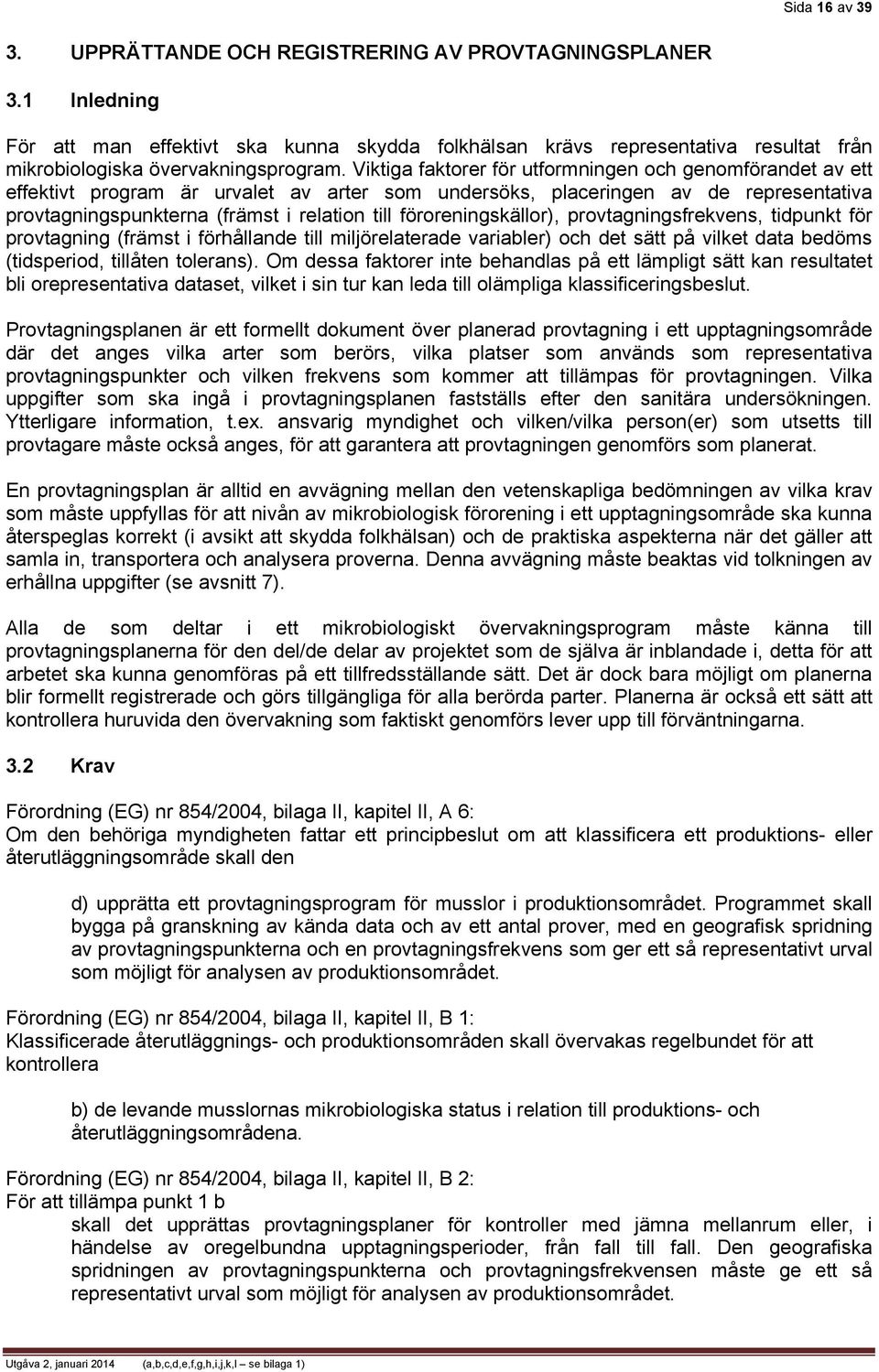 Sida 16 av 39

3. UPPRÄTTANDE OCH REGISTRERING AV PROVTAGNINGSPLANER

3.1 Inledning

För att man effektivt ska kunna skydda folkhälsan krävs representativa resultat från mikrobiologiska övervakningsprogram. Viktiga faktorer för utformningen och genomförandet av ett effektivt program är urvalet av arter som undersöks, placeringen av de representativa provtagningspunkterna (främst i relation till föroreningskällor), provtagningsfrekvens, tidpunkt för provtagning (främst i förhållande till miljörelaterade variabler) och det sätt på vilket data bedöms (tidsperiod, tillåten tolerans). Om dessa faktorer inte behandlas på ett lämpligt sätt kan resultatet bli orepresentativa dataset, vilket i sin tur kan leda till olämpliga klassificeringsbeslut.

Provtagningsplanen är ett formellt dokument över planerad provtagning i ett upptagningsområde där det anges vilka arter som berörs, vilka platser som används som representativa provtagningspunkter och vilken frekvens som kommer att tillämpas för provtagningen. Vilka uppgifter som ska ingå i provtagningsplanen fastställs efter den sanitära undersökningen. Ytterligare information, t.ex. ansvarig myndighet och vilken/vilka person(er) som utsetts till provtagare måste också anges, för att garantera att provtagningen genomförs som planerat.

En provtagningsplan är alltid en avvägning mellan den vetenskapliga bedömningen av vilka krav som måste uppfyllas för att nivån av mikrobiologisk förorening i ett upptagningsområde ska kunna återspeglas korrekt (i avsikt att skydda folkhälsan) och de praktiska aspekterna när det gäller att samla in, transportera och analysera proverna. Denna avvägning måste beaktas vid tolkningen av erhållna uppgifter (se avsnitt 7).

Alla de som deltar i ett mikrobiologiskt övervakningsprogram måste känna till provtagningsplanerna för den del/de delar av projektet som de själva är inblandade i, detta för att arbetet ska kunna genomföras på ett tillfredsställande sätt. Det är dock bara möjligt om planerna blir formellt registrerade och görs tillgängliga för alla berörda parter. Planerna är också ett sätt att kontrollera huruvida den övervakning som faktiskt genomförs lever upp till förväntningarna.

3.2 Krav

Förordning (EG) nr 854/2004, bilaga II, kapitel II, A 6:
Om den behöriga myndigheten fattar ett principbeslut om att klassificera ett produktions- eller återutläggningsområde skall den

d) upprätta ett provtagningsprogram för musslor i produktionsområdet. Programmet skall bygga på granskning av kända data och av ett antal prover, med en geografisk spridning av provtagningspunkterna och en provtagningsfrekvens som ger ett så representativt urval som möjligt för analysen av produktionsområdet.

Förordning (EG) nr 854/2004, bilaga II, kapitel II, B 1:
Klassificerade återutläggnings- och produktionsområden skall övervakas regelbundet för att kontrollera

b) de levande musslornas mikrobiologiska status i relation till produktions- och återutläggningsområdena.

Förordning (EG) nr 854/2004, bilaga II, kapitel II, B 2:
För att tillämpa punkt 1 b
skall det upprättas provtagningsplaner för kontroller med jämna mellanrum eller, i händelse av oregelbundna upptagningsperioder, från fall till fall. Den geografiska spridningen av provtagningspunkterna och provtagningsfrekvensen måste ge ett så representativt urval som möjligt för analysen av produktionsområdet.

Utgåva 2, januari 2014 (a,b,c,d,e,f,g,h,i,j,k,l – se bilaga 1)